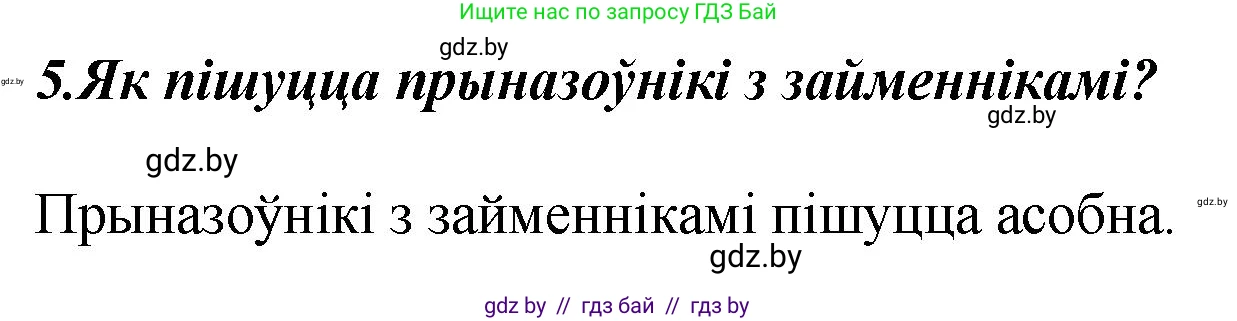 Ищите нас по запросу ГДЗ Бай

gdz.by

gdz.by

5.Як пішуцца прыназоўнікі з займеннікамі?

gdz.by

gdz.by

Прыназоўнікі з займеннікамі пішуцца асобна.

gdz.by

gdz.by

gdz by // гдз бай // гдз by